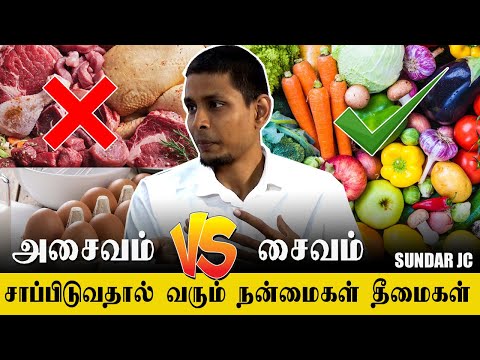 அசைவம் VS சைவம்
SUNDAR JC
சாப்பிடுவதால் வரும் நன்மைகள் தீமைகள்